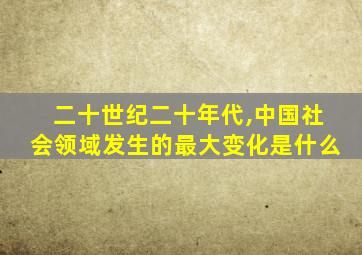 二十世纪二十年代,中国社会领域发生的最大变化是什么